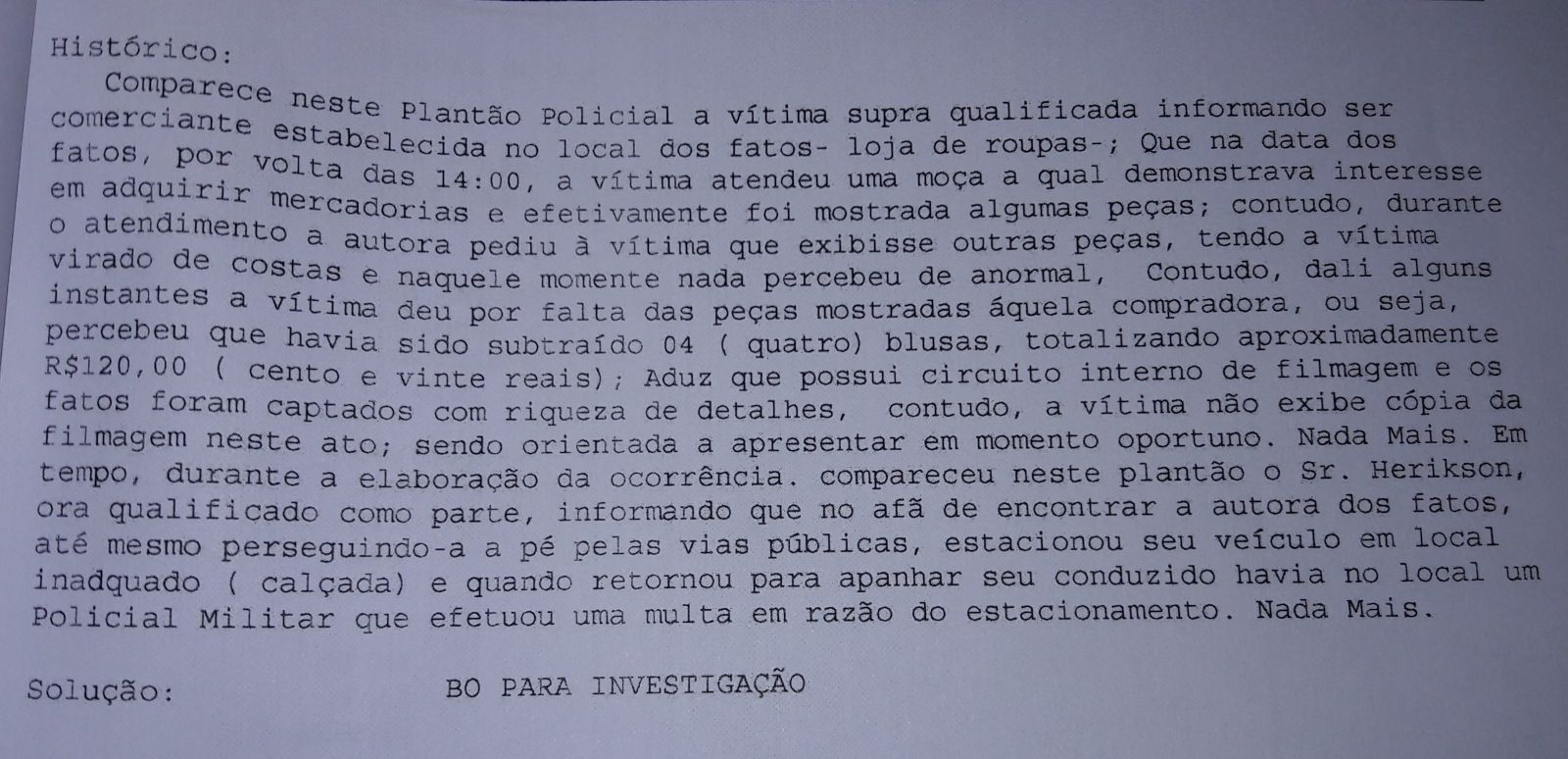 Histórico:

Comparece neste Plantão Policial a vítima supra qualificada informando ser comerciante estabelecida no local dos fatos- loja de roupas-; Que na data dos fatos, por volta das 14:00, a vítima atendeu uma moça a qual demonstrava interesse em adquirir mercadorias e efetivamente foi mostrada algumas peças; contudo, durante o atendimento a autora pediu à vítima que exibisse outras peças, tendo a vítima virado de costas e naquele momente nada percebeu de anormal, Contudo, dali alguns instantes a vítima deu por falta das peças mostradas áquela compradora, ou seja, percebeu que havia sido subtraído 04 ( quatro) blusas, totalizando aproximadamente R$120,00 ( cento e vinte reais); Aduz que possui circuito interno de filmagem e os fatos foram captados com riqueza de detalhes, contudo, a vítima não exibe cópia da filmagem neste ato; sendo orientada a apresentar em momento oportuno. Nada Mais. Em tempo, durante a elaboração da ocorrência. compareceu neste plantão o Sr. Herikson, ora qualificado como parte, informando que no afã de encontrar a autora dos fatos, até mesmo perseguindo-a a pé pelas vias públicas, estacionou seu veículo em local inadquado ( calçada) e quando retornou para apanhar seu conduzido havia no local um Policial Militar que efetuou uma multa em razão do estacionamento. Nada Mais.

Solução: BO PARA INVESTIGAÇÃO